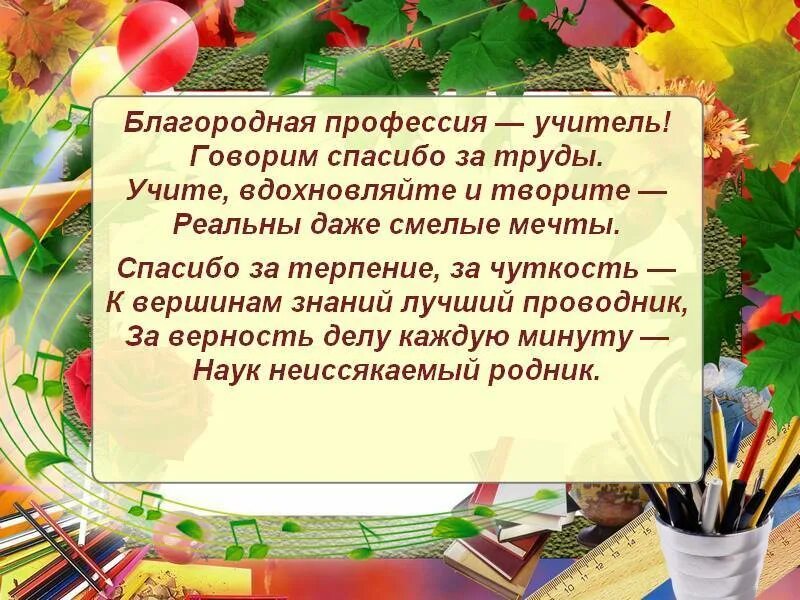 Благородная профессия — учитель!
Говорим спасибо за труды.
Учите, вдохновляйте и творите —
Реальны даже смелые мечты.

Спасибо за терпение, за чуткость —
К вершинам знаний лучший проводник,
За верность делу каждую минуту —
Наук неиссякаемый родник.